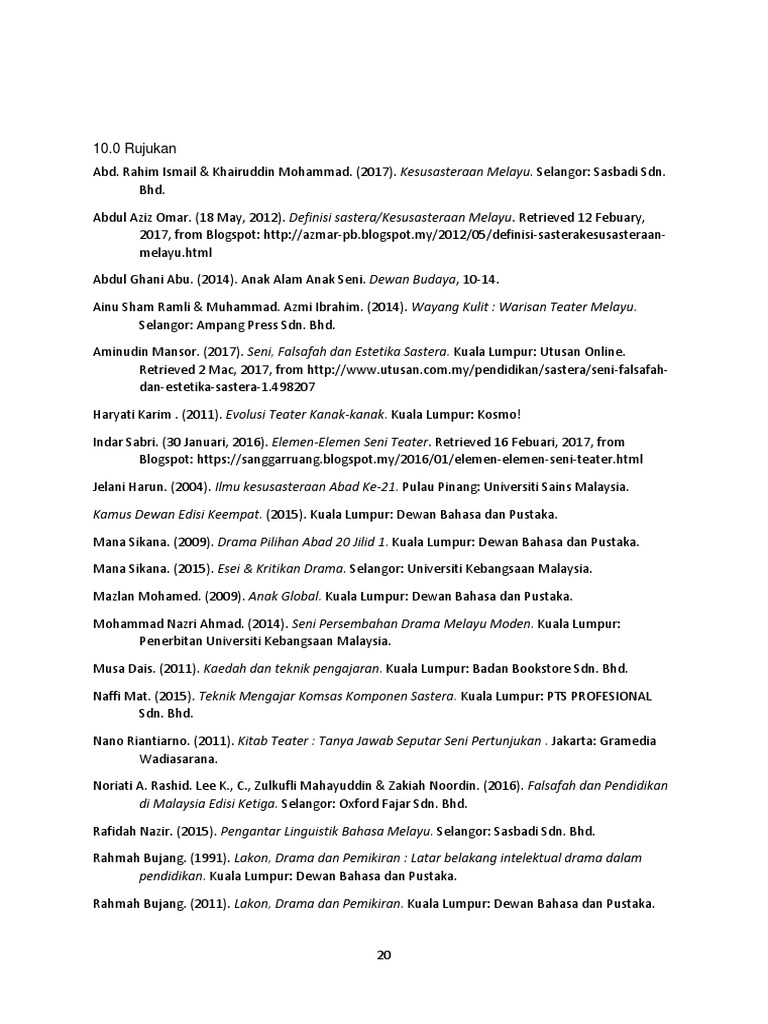 10.0 Rujukan

Abd. Rahim Ismail & Khairuddin Mohammad. (2017). Kesusasteraan Melayu. Selangor: Sasbadi Sdn. Bhd.

Abdul Aziz Omar. (18 May, 2012). Definisi sastera/Kesusasteraan Melayu. Retrieved 12 Febuary, 2017, from Blogspot: http://azmar-pb.blogspot.my/2012/05/definisi-sasterakesusasteraan-melayu.html

Abdul Ghani Abu. (2014). Anak Alam Anak Seni. Dewan Budaya, 10-14.

Ainu Sham Ramli & Muhammad. Azmi Ibrahim. (2014). Wayang Kulit : Warisan Teater Melayu. Selangor: Ampang Press Sdn. Bhd.

Aminudin Mansor. (2017). Seni, Falsafah dan Estetika Sastera. Kuala Lumpur: Utusan Online. Retrieved 2 Mac, 2017, from http://www.utusan.com.my/pendidikan/sastera/seni-falsafah-dan-estetika-sastera-1.498207

Haryati Karim . (2011). Evolusi Teater Kanak-kanak. Kuala Lumpur: Kosmo!

Indar Sabri. (30 Januari, 2016). Elemen-Elemen Seni Teater. Retrieved 16 Febuari, 2017, from Blogspot: https://sanggarruang.blogspot.my/2016/01/elemen-elemen-seni-teater.html

Jelani Harun. (2004). Ilmu kesusasteraan Abad Ke-21. Pulau Pinang: Universiti Sains Malaysia.

Kamus Dewan Edisi Keempat. (2015). Kuala Lumpur: Dewan Bahasa dan Pustaka.

Mana Sikana. (2009). Drama Pilihan Abad 20 Jilid 1. Kuala Lumpur: Dewan Bahasa dan Pustaka.

Mana Sikana. (2015). Esei & Kritikan Drama. Selangor: Universiti Kebangsaan Malaysia.

Mazlan Mohamed. (2009). Anak Global. Kuala Lumpur: Dewan Bahasa dan Pustaka.

Mohammad Nazri Ahmad. (2014). Seni Persembahan Drama Melayu Moden. Kuala Lumpur: Penerbitan Universiti Kebangsaan Malaysia.

Musa Dais. (2011). Kaedah dan teknik pengajaran. Kuala Lumpur: Badan Bookstore Sdn. Bhd.

Naffi Mat. (2015). Teknik Mengajar Komsas Komponen Sastera. Kuala Lumpur: PTS PROFESIONAL Sdn. Bhd.

Nano Riantiarno. (2011). Kitab Teater : Tanya Jawab Seputar Seni Pertunjukan . Jakarta: Gramedia Wadiasarana.

Noriati A. Rashid. Lee K., C., Zulkufli Mahayuddin & Zakiah Noordin. (2016). Falsafah dan Pendidikan di Malaysia Edisi Ketiga. Selangor: Oxford Fajar Sdn. Bhd.

Rafidah Nazir. (2015). Pengantar Linguistik Bahasa Melayu. Selangor: Sasbadi Sdn. Bhd.

Rahmah Bujang. (1991). Lakon, Drama dan Pemikiran : Latar belakang intelektual drama dalam pendidikan. Kuala Lumpur: Dewan Bahasa dan Pustaka.

Rahmah Bujang. (2011). Lakon, Drama dan Pemikiran. Kuala Lumpur: Dewan Bahasa dan Pustaka.

20